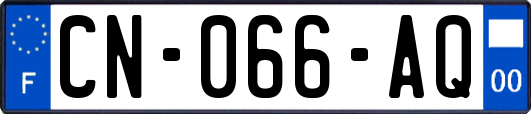 F
CN-066-AQ
00